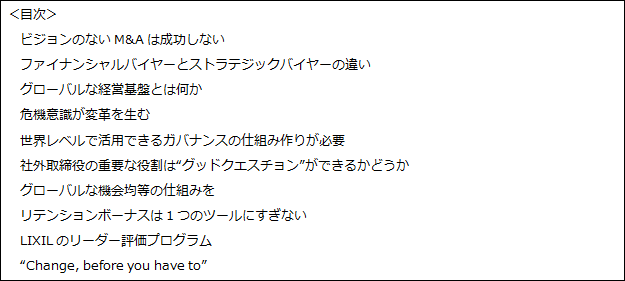 <目次>

ビジョンのない M&A は成功しない

ファイナンシャルバイヤーとストラテジックバイヤーの違い

グローバルな経営基盤とは何か

危機意識が変革を生む

世界レベルで活用できるガバナンスの仕組み作りが必要

社外取締役の重要な役割は“グッドクエスチョン”ができるかどうか

グローバルな機会均等の仕組みを

リテンションボーナスは 1 つのツールにすぎない

LIXIL のリーダー評価プログラム

“Change, before you have to”